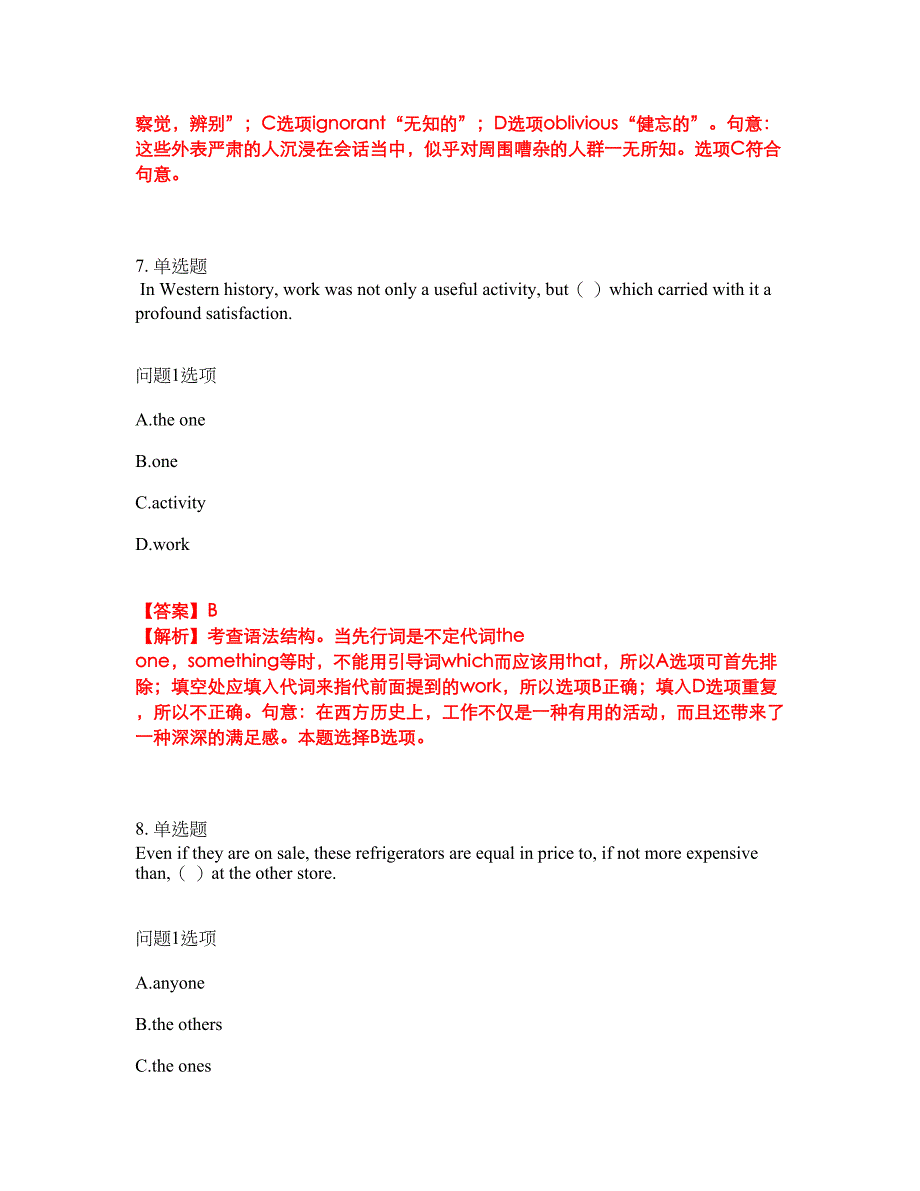 察觉，辨别”；C选项ignorant“无知的”；D选项oblivious“健忘的”。句意：这些外表严肃的人沉浸在会话当中，似乎对周围嘈杂的人群一无所知。选项C符合句意。

7. 单选题
In Western history, work was not only a useful activity, but（ ）which carried with it a profound satisfaction.

问题1选项

A.the one

B.one

C.activity

D.work

【答案】B
【解析】考查语法结构。当先行词是不定代词the one，something等时，不能用引导词which而应该用that，所以A选项可首先排除；填空处应填入代词来指代前面提到的work，所以选项B正确；填入D选项重复，所以不正确。句意：在西方历史上，工作不仅是一种有用的活动，而且还带来了一种深深的满足感。本题选择B选项。

8. 单选题
Even if they are on sale, these refrigerators are equal in price to, if not more expensive than,（ ）at the other store.

问题1选项

A.anyone

B.the others

C.the ones